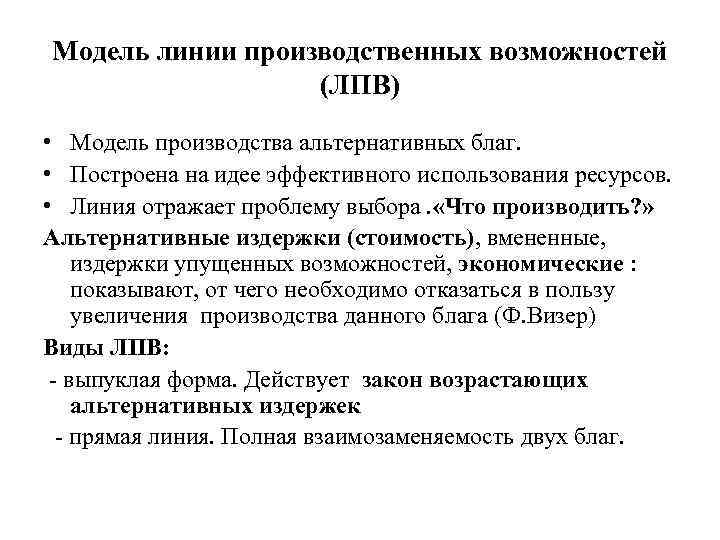 Модель линии производственных возможностей (ЛПВ)

• Модель производства альтернативных благ.
• Построена на идее эффективного использования ресурсов.
• Линия отражает проблему выбора .«Что производить?»

Альтернативные издержки (стоимость), вмененные, издержки упущенных возможностей, экономические : показывают, от чего необходимо отказаться в пользу увеличения производства данного блага (Ф.Визер)

Виды ЛПВ:

- выпуклая форма. Действует закон возрастающих альтернативных издержек

- прямая линия. Полная взаимозаменяемость двух благ.